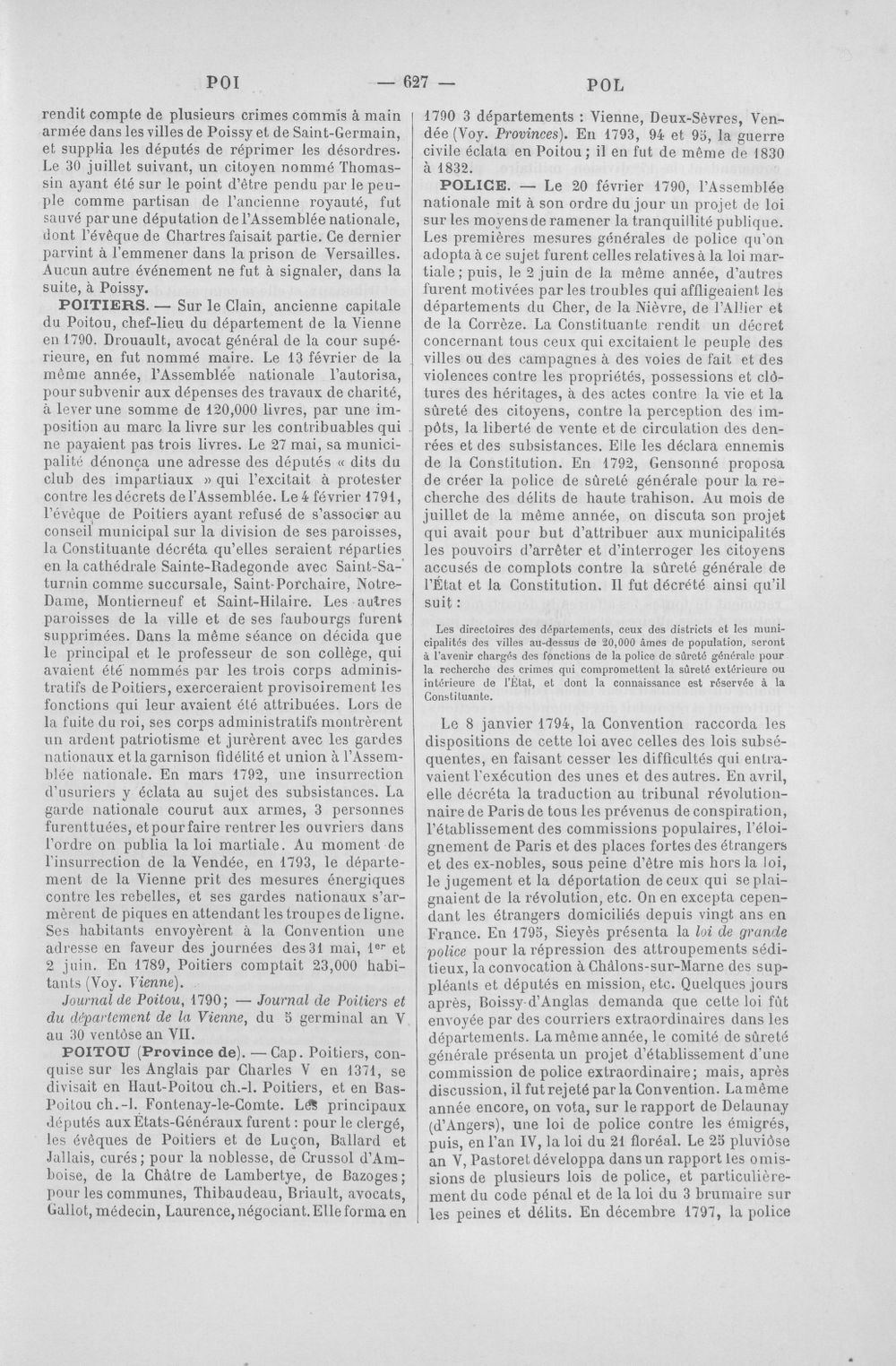 POI — 627 — POL

rendit compte de plusieurs crimes commis à main armée dans les villes de Poissy et de Saint-Germain, et supplia les députés de réprimer les désordres. Le 30 juillet suivant, un citoyen nommé Thomassin ayant été sur le point d'être pendu par le peuple comme partisan de l'ancienne royauté, fut sauvé par une députation de l'Assemblée nationale, dont l'évêque de Chartres faisait partie. Ce dernier parvint à l'emmener dans la prison de Versailles. Aucun autre événement ne fut à signaler, dans la suite, à Poissy.

POITIERS. — Sur le Clain, ancienne capitale du Poitou, chef-lieu du département de la Vienne en 1790. Drouault, avocat général de la cour supérieure, en fut nommé maire. Le 13 février de la même année, l'Assemblée nationale l'autorisa, pour subvenir aux dépenses des travaux de charité, à lever une somme de 120,000 livres, par une imposition au marc la livre sur les contribuables qui ne payaient pas trois livres. Le 27 mai, sa municipalité dénonça une adresse des députés « dits du club des impartiaux » qui l'excitait à protester contre les décrets de l'Assemblée. Le 4 février 1791, l'évêque de Poitiers ayant refusé de s'associer au conseil municipal sur la division de ses paroisses, la Constituante décréta qu'elles seraient réparties en la cathédrale Sainte-Radegonde avec Saint-Saturnin comme succursale, Saint-Porchaire, Notre-Dame, Montierneuf et Saint-Hilaire. Les autres paroisses de la ville et de ses faubourgs furent supprimées. Dans la même séance on décida que le principal et le professeur de son collège, qui avaient été nommés par les trois corps administratifs de Poitiers, exerceraient provisoirement les fonctions qui leur avaient été attribuées. Lors de la fuite du roi, ses corps administratifs montrèrent un ardent patriotisme et jurèrent avec les gardes nationaux et la garnison fidélité et union à l'Assemblée nationale. En mars 1792, une insurrection d'usuriers y éclata au sujet des subsistances. La garde nationale courut aux armes, 3 personnes furent tuées, et pour faire rentrer les ouvriers dans l'ordre on publia la loi martiale. Au moment de l'insurrection de la Vendée, en 1793, le département de la Vienne prit des mesures énergiques contre les rebelles, et ses gardes nationaux s'armèrent de piques en attendant les troupes de ligne. Ses habitants envoyèrent à la Convention une adresse en faveur des journées des 31 mai, 1er et 2 juin. En 1789, Poitiers comptait 23,000 habitants (Voy. Vienne).

Journal de Poitou, 1790; — Journal de Poitiers et du département de la Vienne, du 5 germinal an V au 30 ventôse an VII.

POITOU (Province de). — Cap. Poitiers, conquise sur les Anglais par Charles V en 1371, se divisait en Haut-Poitou ch.-l. Poitiers, et en Bas-Poitou ch.-l. Fontenay-le-Comte. Les principaux députés aux États-Généraux furent : pour le clergé, les évêques de Poitiers et de Luçon, Ballard et Jallais, curés; pour la noblesse, de Crussol d'Amboise, de la Châtre de Lambertye, de Bazoges; pour les communes, Thibaudeau, Briault, avocats, Gallot, médecin, Laurence, négociant. Elle forma en 1790 3 départements : Vienne, Deux-Sèvres, Vendée (Voy. Provinces). En 1793, 94 et 95, la guerre civile éclata en Poitou; il en fut de même de 1830 à 1832.

POLICE. — Le 20 février 1790, l'Assemblée nationale mit à son ordre du jour un projet de loi sur les moyens de ramener la tranquillité publique. Les premières mesures générales de police qu'on adopta à ce sujet furent celles relatives à la loi martiale; puis, le 2 juin de la même année, d'autres furent motivées par les troubles qui affligeaient les départements du Cher, de la Nièvre, de l'Allier et de la Corrèze. La Constituante rendit un décret concernant tous ceux qui excitaient le peuple des villes ou des campagnes à des voies de fait et des violences contre les propriétés, possessions et clôtures des héritages, à des actes contre la vie et la sûreté des citoyens, contre la perception des impôts, la liberté de vente et de circulation des denrées et des subsistances. Elle les déclara ennemis de la Constitution. En 1792, Gensonné proposa de créer la police de sûreté générale pour la recherche des délits de haute trahison. Au mois de juillet de la même année, on discuta son projet qui avait pour but d'attribuer aux municipalités les pouvoirs d'arrêter et d'interroger les citoyens accusés de complots contre la sûreté générale de l'État et la Constitution. Il fut décrété ainsi qu'il suit :

Les directoires des départements, ceux des districts et les municipalités des villes au-dessus de 20,000 âmes de population, seront à l'avenir chargés des fonctions de la police de sûreté générale pour la recherche des crimes qui compromettent la sûreté extérieure ou intérieure de l'État, et dont la connaissance est réservée à la Constituante.

Le 8 janvier 1794, la Convention raccorda les dispositions de cette loi avec celles des lois subséquentes, en faisant cesser les difficultés qui entravaient l'exécution des unes et des autres. En avril, elle décréta la traduction au tribunal révolutionnaire de Paris de tous les prévenus de conspiration, l'établissement des commissions populaires, l'éloignement de Paris et des places fortes des étrangers et des ex-nobles, sous peine d'être mis hors la loi, le jugement et la déportation de ceux qui se plaignaient de la révolution, etc. On en excepta cependant les étrangers domiciliés depuis vingt ans en France. En 1795, Sieyès présenta la loi de grande police pour la répression des attroupements séditieux, la convocation à Châlons-sur-Marne des suppléants et députés en mission, etc. Quelques jours après, Boissy-d'Anglas demanda que cette loi fût envoyée par des courriers extraordinaires dans les départements. La même année, le comité de sûreté générale présenta un projet d'établissement d'une commission de police extraordinaire; mais, après discussion, il fut rejeté par la Convention. La même année encore, on vota, sur le rapport de Delaunay (d'Angers), une loi de police contre les émigrés, puis, en l'an IV, la loi du 21 floréal. Le 25 pluviôse an V, Pastoret développa dans un rapport les omissions de plusieurs lois de police, et particulièrement du code pénal et de la loi du 3 brumaire sur les peines et délits. En décembre 1797, la police